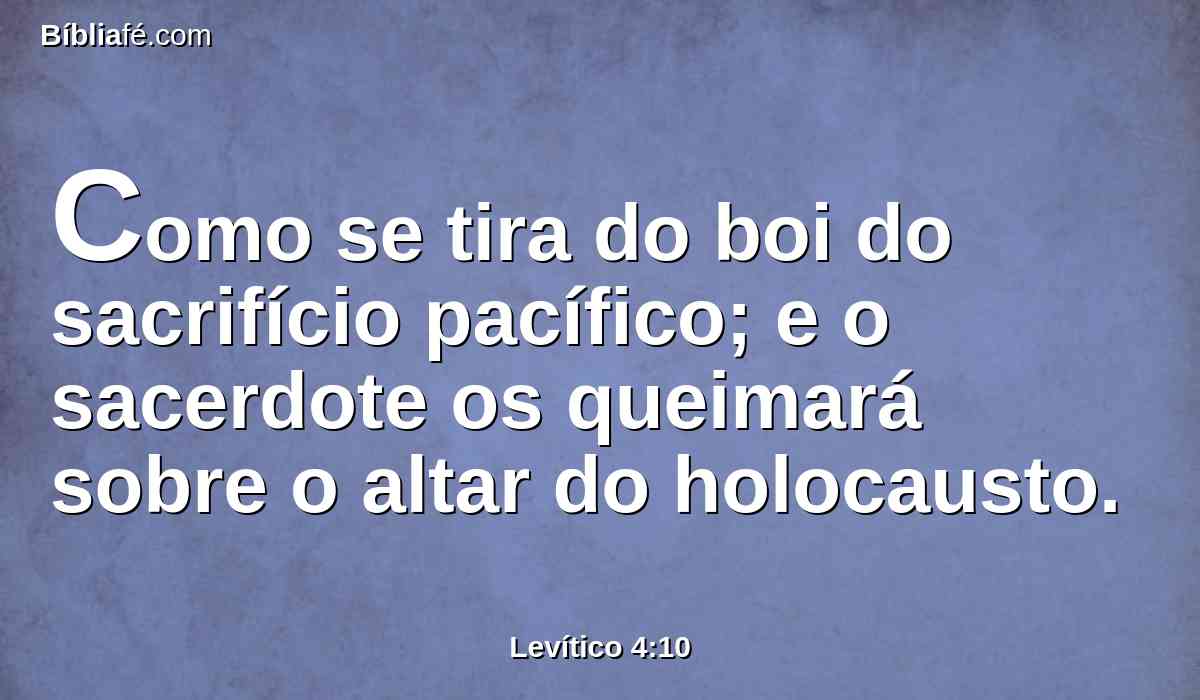 Bíbliafé.com

Como se tira do boi do sacrifício pacífico; e o sacerdote os queimará sobre o altar do holocausto.

Levítico 4:10